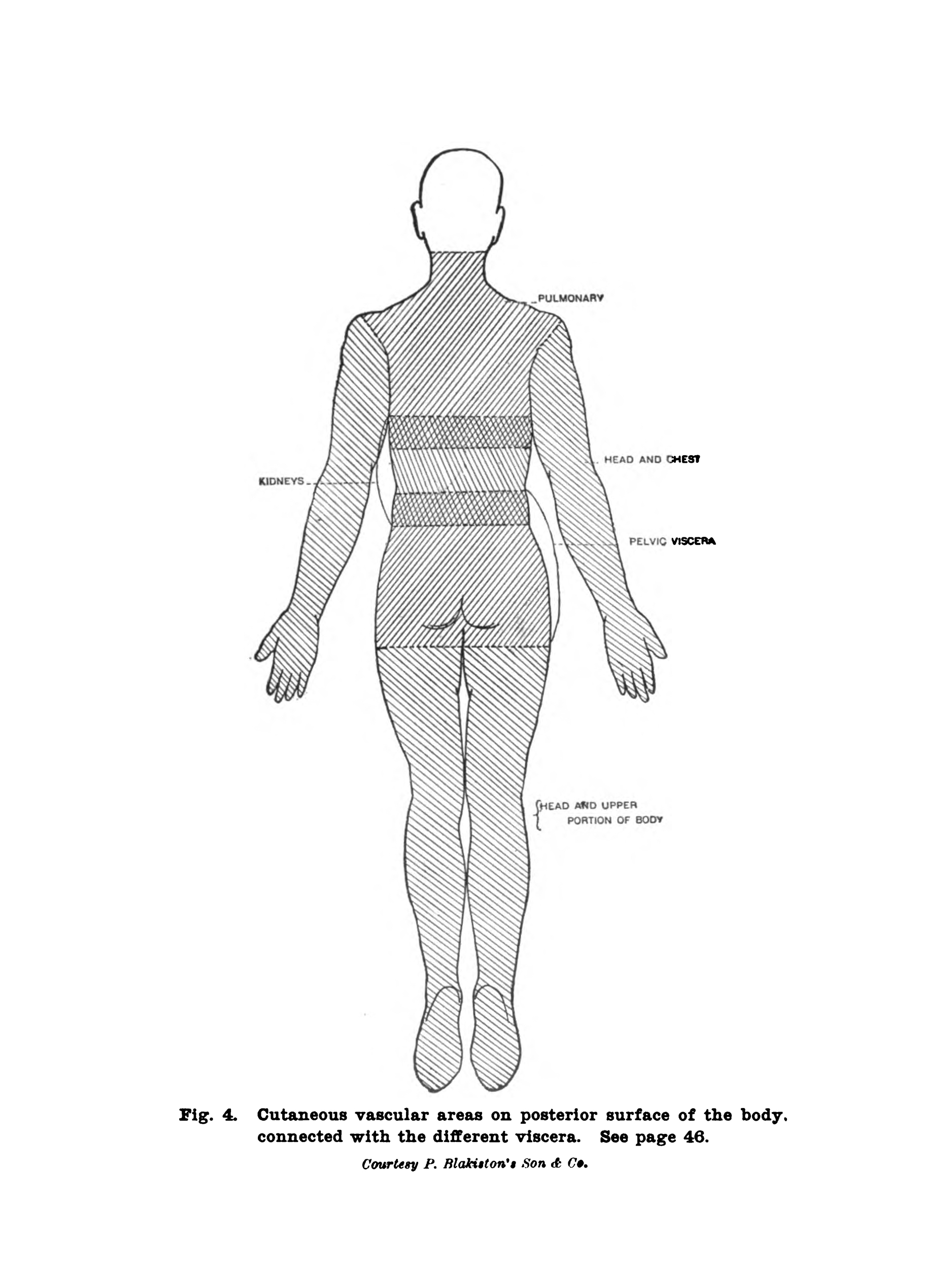 PULMONARY

HEAD AND CHEST

KIDNEYS

PELVIC VISCERA

HEAD AND UPPER PORTION OF BODY

Fig. 4. Cutaneous vascular areas on posterior surface of the body, connected with the different viscera. See page 46.

Courtesy P. Blakiston's Son & Co.